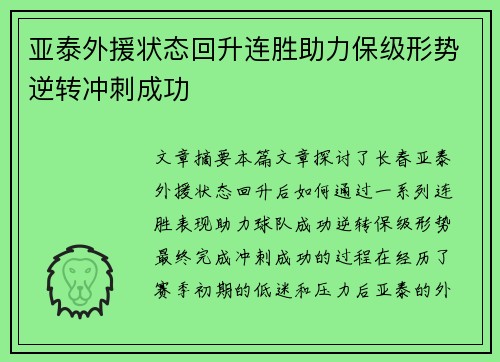 亚泰外援状态回升连胜助力保级形势逆转冲刺成功

文章摘要本篇文章探讨了长春亚泰外援状态回升后如何通过一系列连胜表现助力球队成功逆转保级形势最终完成冲刺成功的过程在经历了赛季初期的低迷和压力后亚泰的外